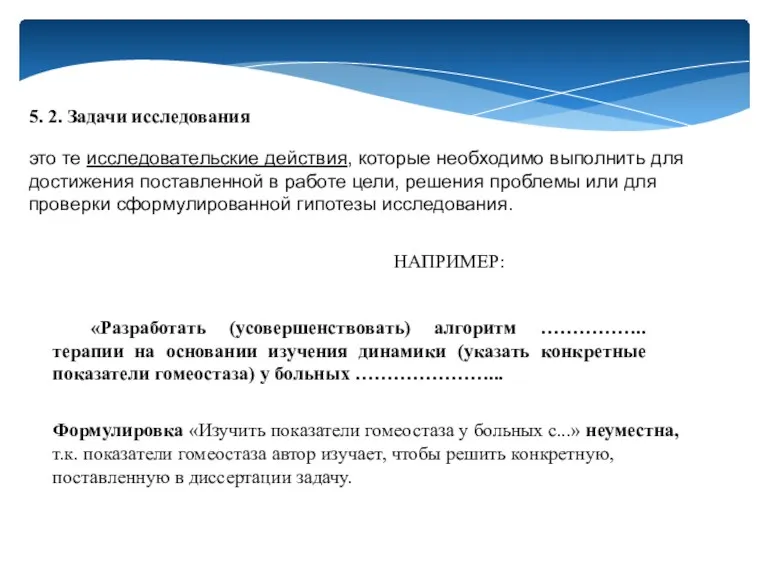 5. 2. Задачи исследования

это те исследовательские действия, которые необходимо выполнить для достижения поставленной в работе цели, решения проблемы или для проверки сформулированной гипотезы исследования.

НАПРИМЕР:

«Разработать (усовершенствовать) алгоритм …………….. терапии на основании изучения динамики (указать конкретные показатели гомеостаза) у больных …………………..

Формулировка «Изучить показатели гомеостаза у больных с...» неуместна, т.к. показатели гомеостаза автор изучает, чтобы решить конкретную, поставленную в диссертации задачу.